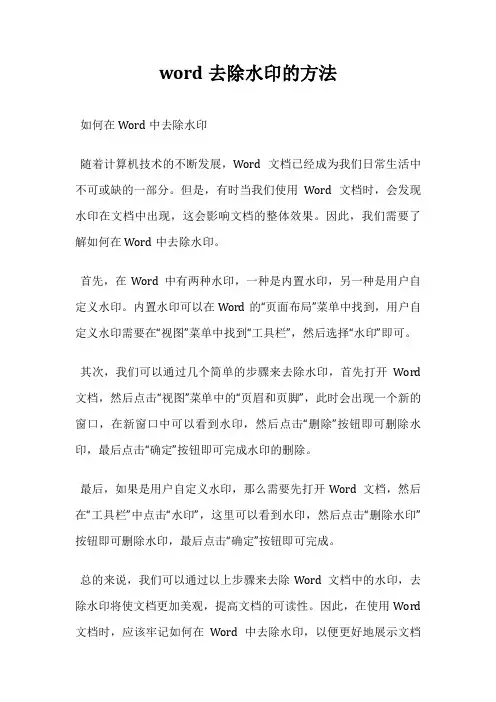 word 去除水印的方法

如何在 Word 中去除水印

随着计算机技术的不断发展，Word 文档已经成为我们日常生活中不可或缺的一部分。但是，有时当我们使用 Word 文档时，会发现水印在文档中出现，这会影响文档的整体效果。因此，我们需要了解如何在 Word 中去除水印。

首先，在 Word 中有两种水印，一种是内置水印，另一种是用户自定义水印。内置水印可以在 Word 的“页面布局”菜单中找到，用户自定义水印需要在“视图”菜单中找到“工具栏”，然后选择“水印”即可。

其次，我们可以通过几个简单的步骤来去除水印，首先打开 Word 文档，然后点击“视图”菜单中的“页眉和页脚”，此时会出现一个新的窗口，在新窗口中可以看到水印，然后点击“删除”按钮即可删除水印，最后点击“确定”按钮即可完成水印的删除。

最后，如果是用户自定义水印，那么需要先打开 Word 文档，然后在“工具栏”中点击“水印”，这里可以看到水印，然后点击“删除水印”按钮即可删除水印，最后点击“确定”按钮即可完成。

总的来说，我们可以通过以上步骤来去除 Word 文档中的水印，去除水印将使文档更加美观，提高文档的可读性。因此，在使用 Word 文档时，应该牢记如何在 Word 中去除水印，以便更好地展示文档